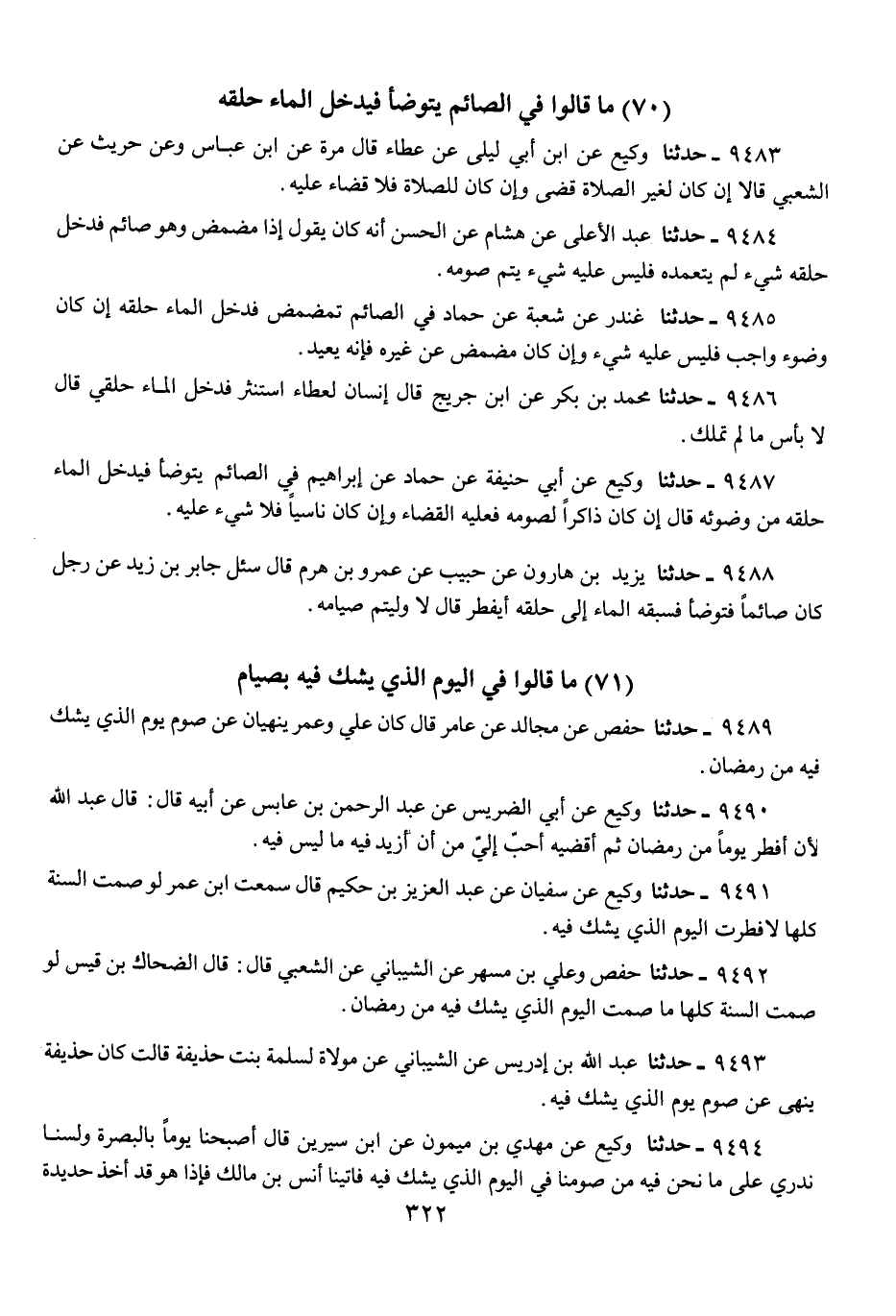 (٧٠) ما قالوا في الصائم يتوضأ فيدخل الماء حلقه

٩٤٨٣ ـ حدثنا وكيع عن ابن أبي ليلى عن عطاء قال مرة عن ابن عباس وعن حريث عن الشعبي قالا إن كان لغير الصلاة قضى وإن كان للصلاة فلا قضاء عليه.

٩٤٨٤ ـ حدثنا عبد الأعلى عن هشام عن الحسن أنه كان يقول إذا مضمض وهو صائم فدخل حلقه شيء لم يتعمده فليس عليه شيء يتم صومه.

٩٤٨٥ ـ حدثنا غندر عن شعبة عن حماد في الصائم تمضمض فدخل الماء حلقه إن كان وضوء واجب فليس عليه شيء وإن كان مضمض عن غيره فإنه يعيد.

٩٤٨٦ ـ حدثنا محمد بن بكر عن ابن جريج قال إنسان لعطاء استنثر فدخل الماء حلقي قال لا بأس ما لم تملك.

٩٤٨٧ ـ حدثنا وكيع عن أبي حنيفة عن حماد عن إبراهيم في الصائم يتوضأ فيدخل الماء حلقه من وضوئه قال إن كان ذاكراً لصومه فعليه القضاء وإن كان ناسياً فلا شيء عليه.

٩٤٨٨ ـ حدثنا يزيد بن هارون عن حبيب عن عمرو بن هرم قال سئل جابر بن زيد عن رجل كان صائماً فتوضأ فسبقه الماء إلى حلقه أيفطر قال لا وليتم صيامه.

(٧١) ما قالوا في اليوم الذي يشك فيه بصيام

٩٤٨٩ ـ حدثنا حفص عن مجالد عن عامر قال كان علي وعمر ينهيان عن صوم يوم الذي يشك فيه من رمضان.

٩٤٩٠ ـ حدثنا وكيع عن أبي الضريس عن عبد الرحمن بن عابس عن أبيه قال: قال عبد الله لأن أفطر يوماً من رمضان ثم أقضيه أحبّ إليّ من أن أزيد فيه ما ليس فيه.

٩٤٩١ ـ حدثنا وكيع عن سفيان عن عبد العزيز بن حكيم قال سمعت ابن عمر لو صمت السنة كلها لافطرت اليوم الذي يشك فيه.

٩٤٩٢ ـ حدثنا حفص وعلي بن مسهر عن الشيباني عن الشعبي قال: قال الضحاك بن قيس لو صمت السنة كلها ما صمت اليوم الذي يشك فيه من رمضان.

٩٤٩٣ ـ حدثنا عبد الله بن إدريس عن الشيباني عن مولاة لسلمة بنت حذيفة قالت كان حذيفة ينهى عن صوم يوم الذي يشك فيه.

٩٤٩٤ ـ حدثنا وكيع عن مهدي بن ميمون عن ابن سيرين قال أصبحنا يوماً بالبصرة ولسنا ندري على ما نحن فيه من صومنا في اليوم الذي يشك فيه فاتينا أنس بن مالك فإذا هو قد أخذ حديدة

٣٢٢